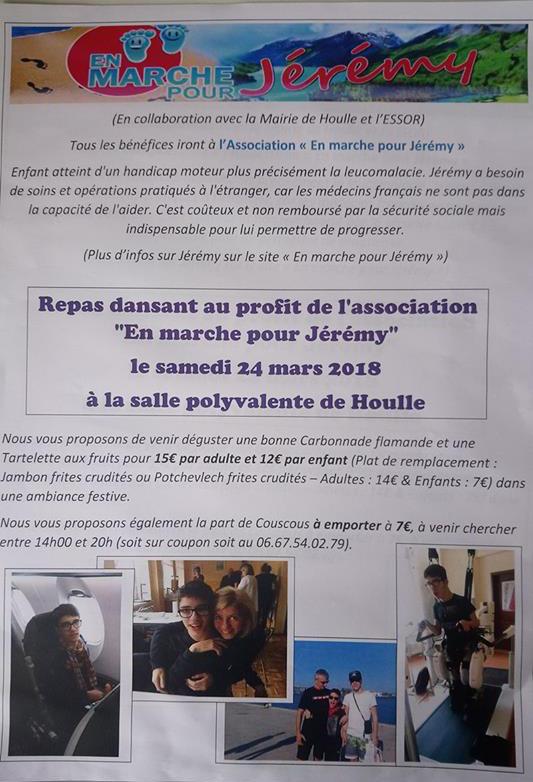 EN MARCHE POUR Jérémy

(En collaboration avec la Mairie de Houlle et l'ESSOR)

Tous les bénéfices iront à l'Association « En marche pour Jérémy »

Enfant atteint d'un handicap moteur plus précisément la leucomalacie. Jérémy a besoin de soins et opérations pratiqués à l'étranger, car les médecins français ne sont pas dans la capacité de l'aider. C'est coûteux et non remboursé par la sécurité sociale mais indispensable pour lui permettre de progresser.

(Plus d'infos sur Jérémy sur le site « En marche pour Jérémy »)

Repas dansant au profit de l'association "En marche pour Jérémy" le samedi 24 mars 2018 à la salle polyvalente de Houlle

Nous vous proposons de venir déguster une bonne Carbonnade flamande et une Tartelette aux fruits pour 15€ par adulte et 12€ par enfant (Plat de remplacement : Jambon frites crudités ou Potchevlech frites crudités – Adultes : 14€ & Enfants : 7€) dans une ambiance festive.

Nous vous proposons également la part de Couscous à emporter à 7€, à venir chercher entre 14h00 et 20h (soit sur coupon soit au 06.67.54.02.79).